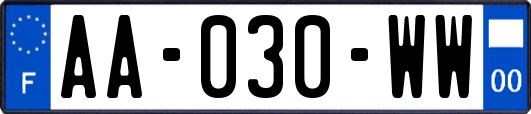 F

AA-030-WW

00